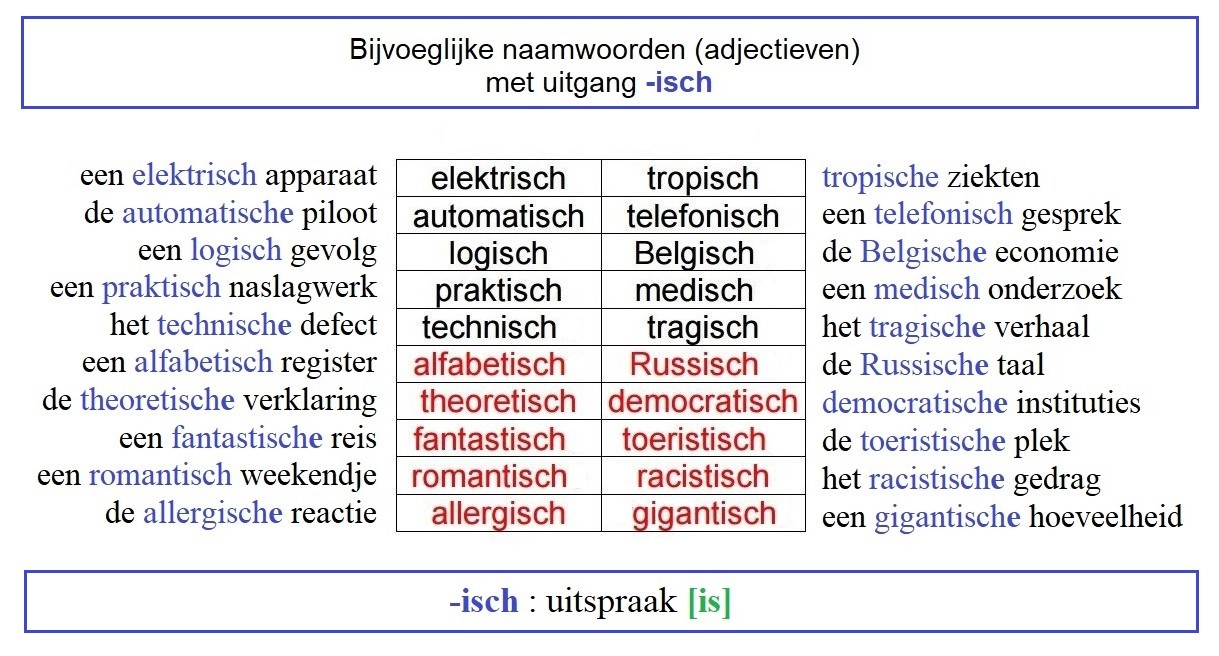 Bijvoeglijke naamwoorden (adjectieven)
met uitgang -isch

een elektrisch apparaat
de automatische piloot
een logisch gevolg
een praktisch naslagwerk
het technische defect
een alfabetisch register
de theoretische verklaring
een fantastische reis
een romantisch weekendje
de allergische reactie

| elektrisch | tropisch |
|---|---|
| automatisch | telefonisch |
| logisch | Belgisch |
| praktisch | medisch |
| technisch | tragisch |
| alfabetisch | Russisch |
| theoretisch | democratisch |
| fantastisch | toeristisch |
| romantisch | racistisch |
| allergisch | gigantisch |

tropische ziekten
een telefonisch gesprek
de Belgische economie
een medisch onderzoek
het tragische verhaal
de Russische taal
democratische instituties
de toeristische plek
het racistische gedrag
een gigantische hoeveelheid

-isch : uitspraak [is]